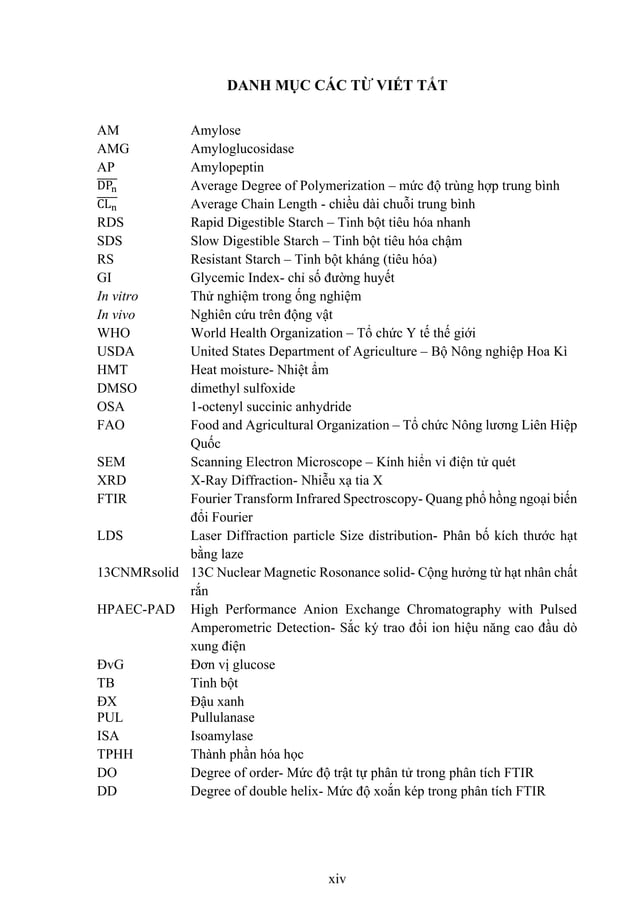 DANH MỤC CÁC TỪ VIẾT TẮT

| | |
|---|---|
| AM | Amylose |
| AMG | Amyloglucosidase |
| AP | Amylopeptin |
| $\overline{DP_n}$ | Average Degree of Polymerization – mức độ trùng hợp trung bình |
| $\overline{CL_n}$ | Average Chain Length - chiều dài chuỗi trung bình |
| RDS | Rapid Digestible Starch – Tinh bột tiêu hóa nhanh |
| SDS | Slow Digestible Starch – Tinh bột tiêu hóa chậm |
| RS | Resistant Starch – Tinh bột kháng (tiêu hóa) |
| GI | Glycemic Index- chỉ số đường huyết |
| In vitro | Thử nghiệm trong ống nghiệm |
| In vivo | Nghiên cứu trên động vật |
| WHO | World Health Organization – Tổ chức Y tế thế giới |
| USDA | United States Department of Agriculture – Bộ Nông nghiệp Hoa Kì |
| HMT | Heat moisture- Nhiệt ẩm |
| DMSO | dimethyl sulfoxide |
| OSA | 1-octenyl succinic anhydride |
| FAO | Food and Agricultural Organization – Tổ chức Nông lương Liên Hiệp Quốc |
| SEM | Scanning Electron Microscope – Kính hiển vi điện tử quét |
| XRD | X-Ray Diffraction- Nhiễu xạ tia X |
| FTIR | Fourier Transform Infrared Spectroscopy- Quang phổ hồng ngoại biến đổi Fourier |
| LDS | Laser Diffraction particle Size distribution- Phân bố kích thước hạt bằng laze |
| 13CNMRsolid | 13C Nuclear Magnetic Rosonance solid- Cộng hưởng từ hạt nhân chất rắn |
| HPAEC-PAD | High Performance Anion Exchange Chromatography with Pulsed Amperometric Detection- Sắc ký trao đổi ion hiệu năng cao đầu dò xung điện |
| ĐvG | Đơn vị glucose |
| TB | Tinh bột |
| ĐX | Đậu xanh |
| PUL | Pullulanase |
| ISA | Isoamylase |
| TPHH | Thành phần hóa học |
| DO | Degree of order- Mức độ trật tự phân tử trong phân tích FTIR |
| DD | Degree of double helix- Mức độ xoắn kép trong phân tích FTIR |

xiv